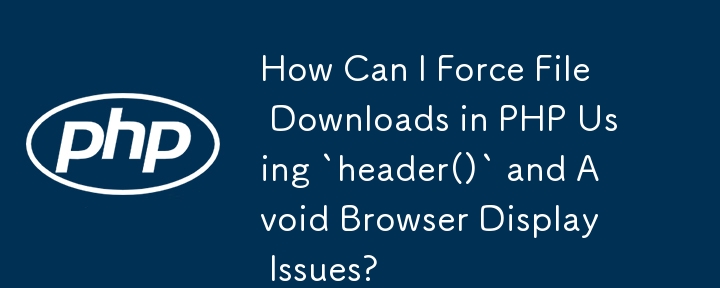 php

How Can I Force File Downloads in PHP Using `header()` and Avoid Browser Display Issues?